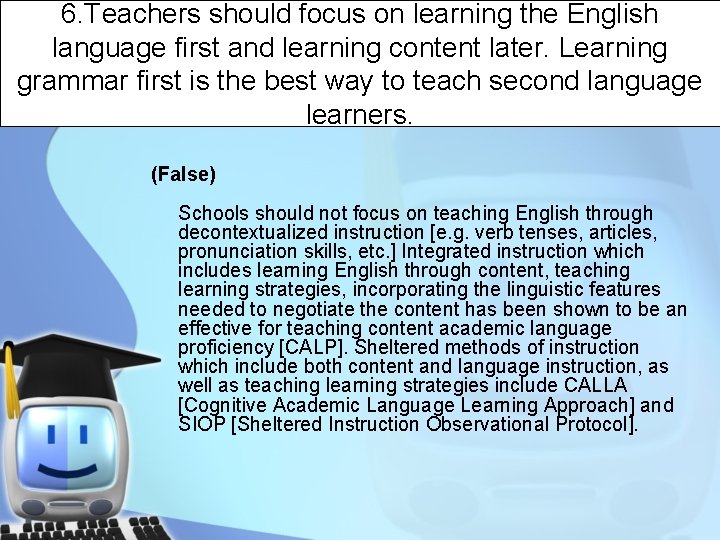 6.Teachers should focus on learning the English language first and learning content later. Learning grammar first is the best way to teach second language learners.

(False)

Schools should not focus on teaching English through decontextualized instruction [e.g. verb tenses, articles, pronunciation skills, etc.] Integrated instruction which includes learning English through content, teaching learning strategies, incorporating the linguistic features needed to negotiate the content has been shown to be an effective for teaching content academic language proficiency [CALP]. Sheltered methods of instruction which include both content and language instruction, as well as teaching learning strategies include CALLA [Cognitive Academic Language Learning Approach] and SIOP [Sheltered Instruction Observational Protocol].